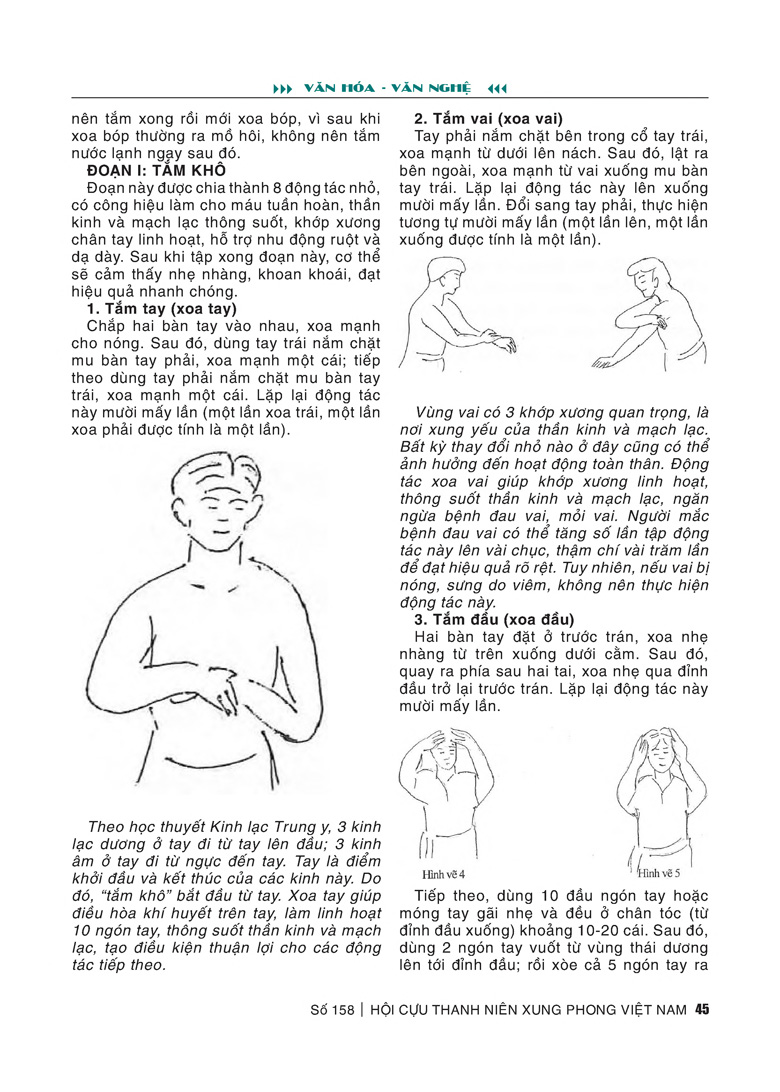 VĂN HÓA - VĂN NGHỆ

nên tắm xong rồi mới xoa bóp, vì sau khi xoa bóp thường ra mồ hôi, không nên tắm nước lạnh ngay sau đó.

ĐOẠN I: TẮM KHÔ

Đoạn này được chia thành 8 động tác nhỏ, có công hiệu làm cho máu tuần hoàn, thần kinh và mạch lạc thông suốt, khớp xương chân tay linh hoạt, hỗ trợ nhu động ruột và dạ dày. Sau khi tập xong đoạn này, cơ thể sẽ cảm thấy nhẹ nhàng, khoan khoái, đạt hiệu quả nhanh chóng.

1. Tắm tay (xoa tay)

Chắp hai bàn tay vào nhau, xoa mạnh cho nóng. Sau đó, dùng tay trái nắm chặt mu bàn tay phải, xoa mạnh một cái; tiếp theo dùng tay phải nắm chặt mu bàn tay trái, xoa mạnh một cái. Lặp lại động tác này mười mấy lần (một lần xoa trái, một lần xoa phải được tính là một lần).

Theo học thuyết Kinh lạc Trung y, 3 kinh lạc dương ở tay đi từ tay lên đầu; 3 kinh âm ở tay đi từ ngực đến tay. Tay là điểm khởi đầu và kết thúc của các kinh này. Do đó, "tắm khô" bắt đầu từ tay. Xoa tay giúp điều hòa khí huyết trên tay, làm linh hoạt 10 ngón tay, thông suốt thần kinh và mạch lạc, tạo điều kiện thuận lợi cho các động tác tiếp theo.

2. Tắm vai (xoa vai)

Tay phải nắm chặt bên trong cổ tay trái, xoa mạnh từ dưới lên nách. Sau đó, lật ra bên ngoài, xoa mạnh từ vai xuống mu bàn tay trái. Lặp lại động tác này lên xuống mười mấy lần. Đổi sang tay phải, thực hiện tương tự mười mấy lần (một lần lên, một lần xuống được tính là một lần).

Vùng vai có 3 khớp xương quan trọng, là nơi xung yếu của thần kinh và mạch lạc. Bất kỳ thay đổi nhỏ nào ở đây cũng có thể ảnh hưởng đến hoạt động toàn thân. Động tác xoa vai giúp khớp xương linh hoạt, thông suốt thần kinh và mạch lạc, ngăn ngừa bệnh đau vai, mỏi vai. Người mắc bệnh đau vai có thể tăng số lần tập động tác này lên vài chục, thậm chí vài trăm lần để đạt hiệu quả rõ rệt. Tuy nhiên, nếu vai bị nóng, sưng do viêm, không nên thực hiện động tác này.

3. Tắm đầu (xoa đầu)

Hai bàn tay đặt ở trước trán, xoa nhẹ nhàng từ trên xuống dưới cằm. Sau đó, quay ra phía sau hai tai, xoa nhẹ qua đỉnh đầu trở lại trước trán. Lặp lại động tác này mười mấy lần.

Hình vẽ 4

Hình vẽ 5

Tiếp theo, dùng 10 đầu ngón tay hoặc móng tay gãi nhẹ và đều ở chân tóc (từ đỉnh đầu xuống) khoảng 10-20 cái. Sau đó, dùng 2 ngón tay vuốt từ vùng thái dương lên tới đỉnh đầu; rồi xòe cả 5 ngón tay ra

Số 158 | HỘI CỰU THANH NIÊN XUNG PHONG VIỆT NAM 45